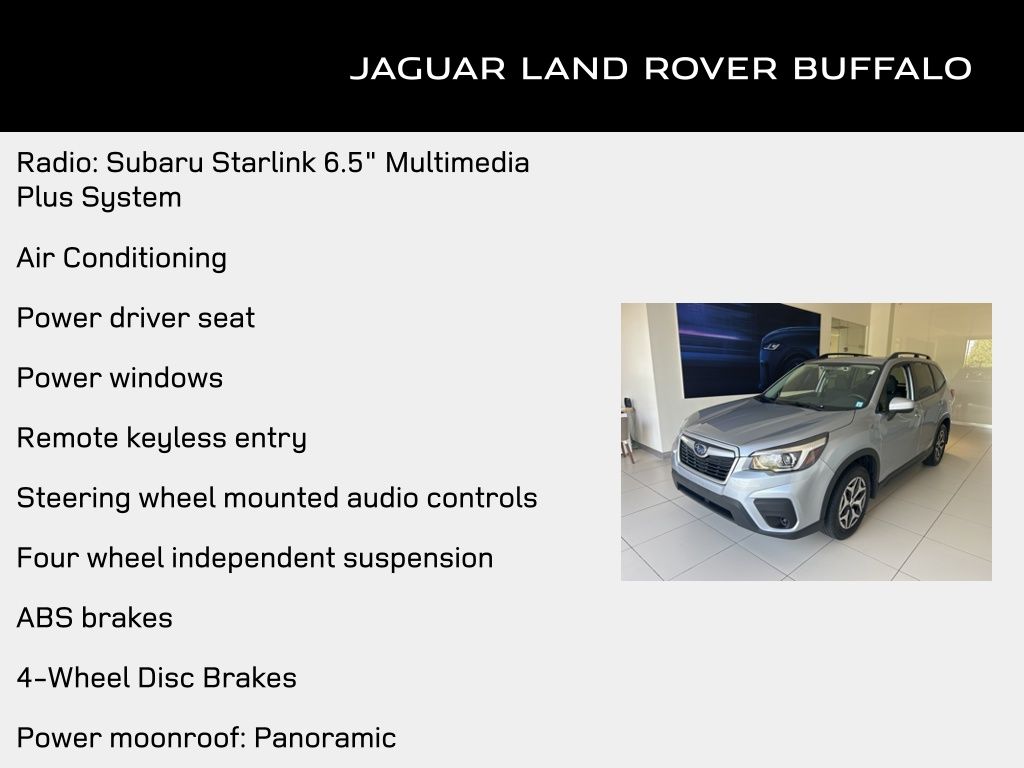 JAGUAR LAND ROVER BUFFALO

Radio: Subaru Starlink 6.5" Multimedia Plus System

Air Conditioning

Power driver seat

Power windows

Remote keyless entry

Steering wheel mounted audio controls

Four wheel independent suspension

ABS brakes

4-Wheel Disc Brakes

Power moonroof: Panoramic